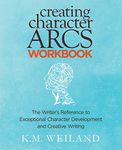 creating
character
ARCS
WORKBOOK

The Writer's Reference to Exceptional Character Development and Creative Writing

K.M. WEILAND